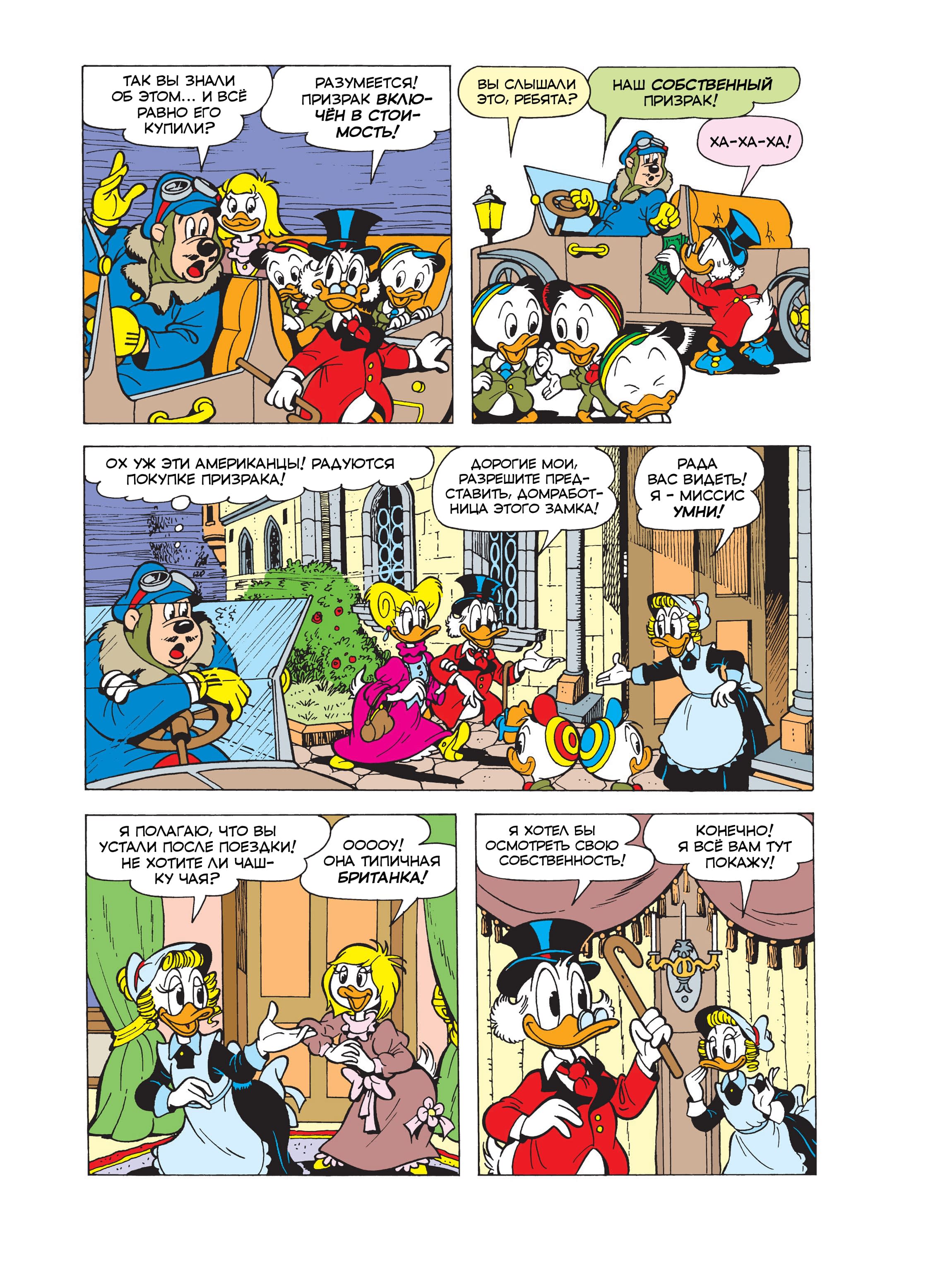 ТАК ВЫ ЗНАЛИ ОБ ЭТОМ... И ВСЁ РАВНО ЕГО КУПИЛИ?

РАЗУМЕЕТСЯ! ПРИЗРАК ВКЛЮЧЁН В СТОИМОСТЬ!

ВЫ СЛЫШАЛИ ЭТО, РЕБЯТА?

НАШ СОБСТВЕННЫЙ ПРИЗРАК!

ХА-ХА-ХА!

ОХ УЖ ЭТИ АМЕРИКАНЦЫ! РАДУЮТСЯ ПОКУПКЕ ПРИЗРАКА!

ДОРОГИЕ МОИ, РАЗРЕШИТЕ ПРЕДСТАВИТЬ, ДОМРАБОТНИЦА ЭТОГО ЗАМКА!

РАДА ВАС ВИДЕТЬ! Я - МИССИС УМНИ!

Я ПОЛАГАЮ, ЧТО ВЫ УСТАЛИ ПОСЛЕ ПОЕЗДКИ! НЕ ХОТИТЕ ЛИ ЧАШКУ ЧАЯ?

ООООУ! ОНА ТИПИЧНАЯ БРИТАНКА!

Я ХОТЕЛ БЫ ОСМОТРЕТЬ СВОЮ СОБСТВЕННОСТЬ!

КОНЕЧНО! Я ВСЁ ВАМ ТУТ ПОКАЖУ!